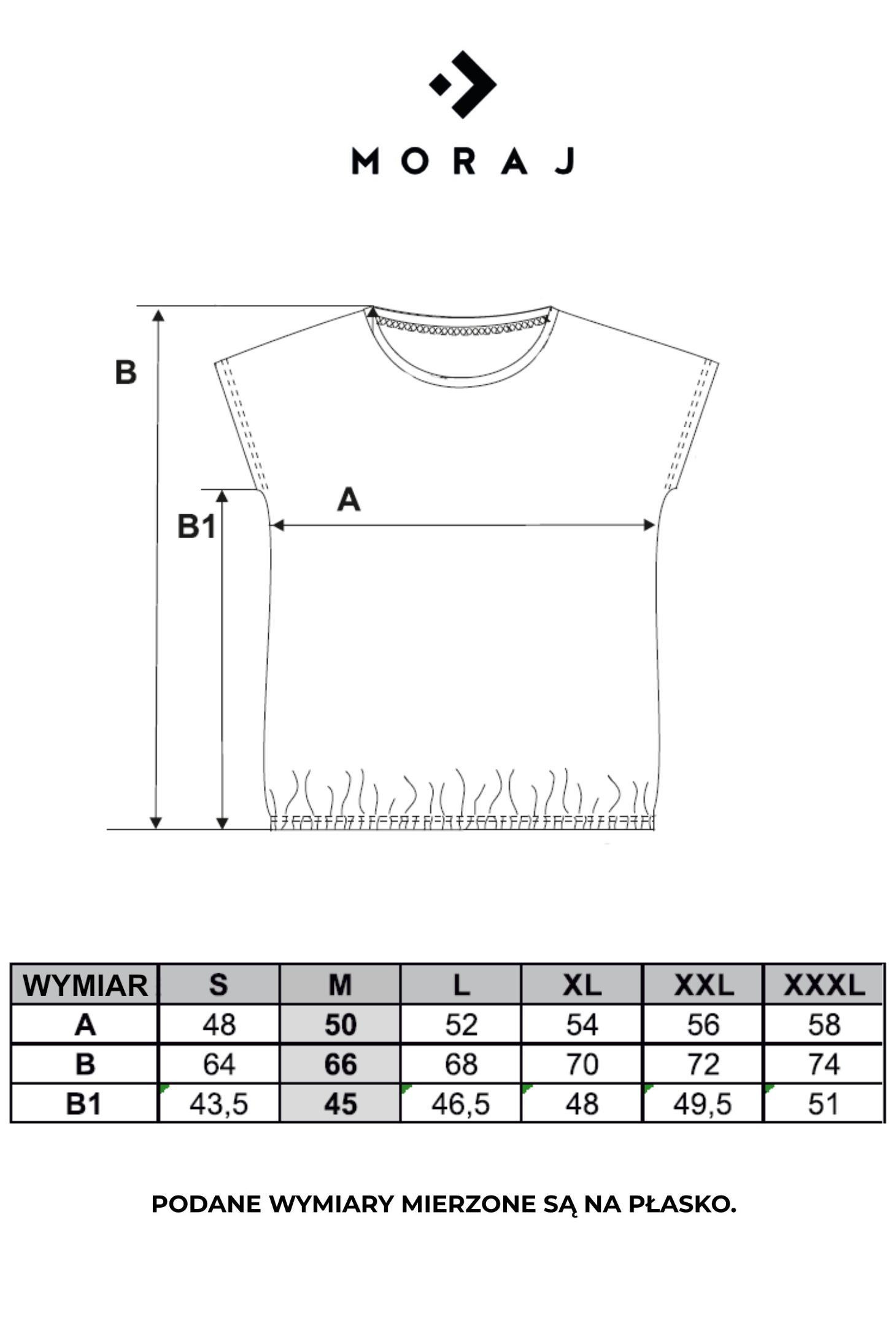 MORAJ

B

B1

A

| WYMIAR | S | M | L | XL | XXL | XXXL |
|---|---|---|---|---|---|---|
| A | 48 | 50 | 52 | 54 | 56 | 58 |
| B | 64 | 66 | 68 | 70 | 72 | 74 |
| B1 | 43,5 | 45 | 46,5 | 48 | 49,5 | 51 |

PODANE WYMIARY MIERZONE SĄ NA PŁASKO.